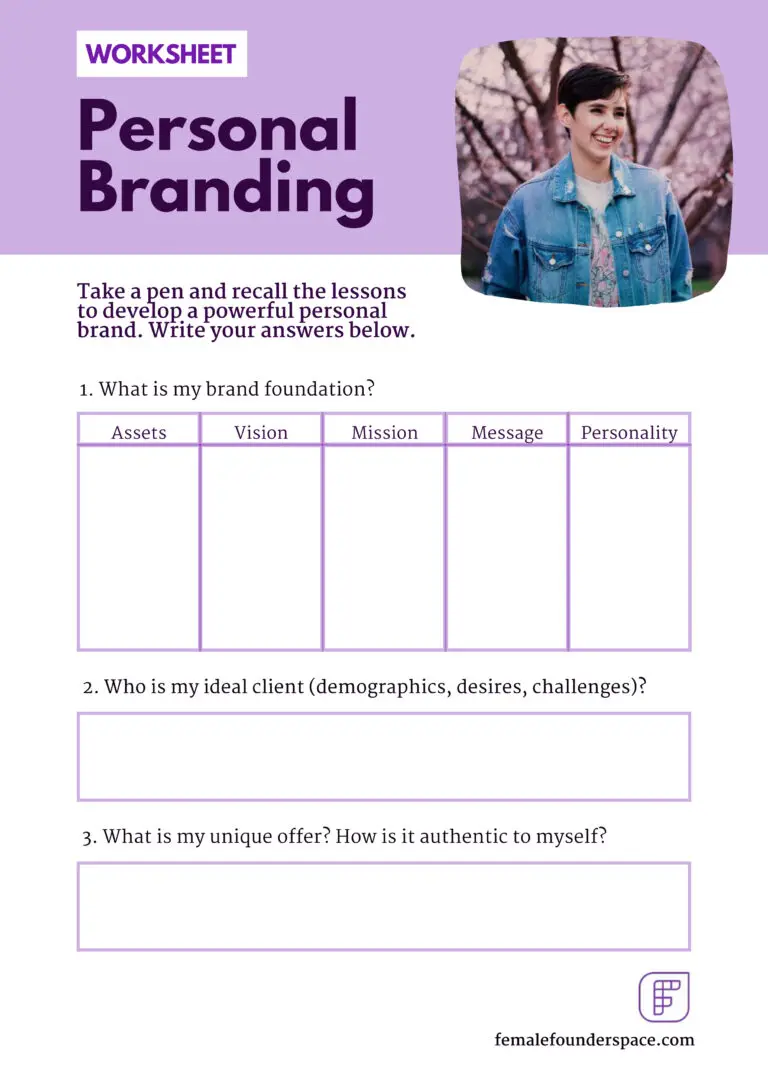 WORKSHEET

Personal Branding

Take a pen and recall the lessons to develop a powerful personal brand. Write your answers below.

1. What is my brand foundation?

| Assets | Vision | Mission | Message | Personality |
|---|---|---|---|---|
|  |  |  |  |  |

2. Who is my ideal client (demographics, desires, challenges)?

3. What is my unique offer? How is it authentic to myself?

femalefounderspace.com